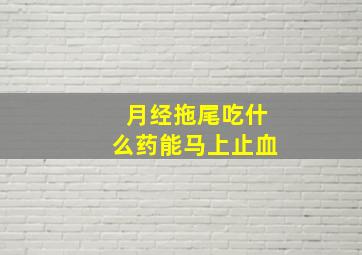 月经拖尾吃什么药能马上止血